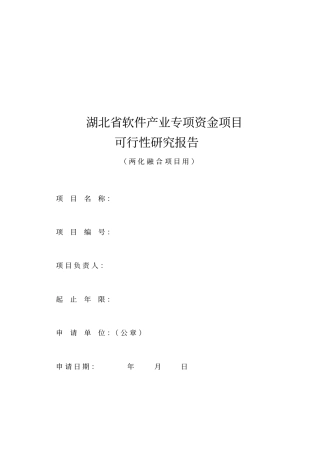 湖北省软件产业专项资金项目
可行性研究报告
（两化融合项目用）

项 目 名 称：

项 目 编 号：

项目负责人：

起 止 年 限：

申 请 单 位：（公章）

申请日期： 年 月 日